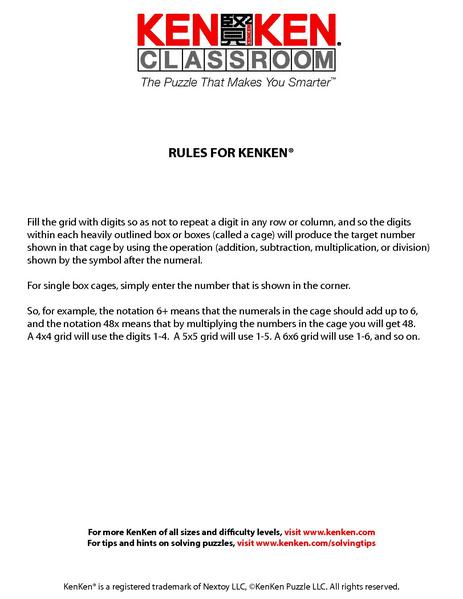 KENKEN®
CLASSROOM
The Puzzle That Makes You Smarter™

RULES FOR KENKEN®

Fill the grid with digits so as not to repeat a digit in any row or column, and so the digits within each heavily outlined box or boxes (called a cage) will produce the target number shown in that cage by using the operation (addition, subtraction, multiplication, or division) shown by the symbol after the numeral.

For single box cages, simply enter the number that is shown in the corner.

So, for example, the notation 6+ means that the numerals in the cage should add up to 6, and the notation 48x means that by multiplying the numbers in the cage you will get 48. A 4x4 grid will use the digits 1-4. A 5x5 grid will use 1-5. A 6x6 grid will use 1-6, and so on.

For more KenKen of all sizes and difficulty levels, visit www.kenken.com
For tips and hints on solving puzzles, visit www.kenken.com/solvingtips

KenKen® is a registered trademark of Nextoy LLC, ©KenKen Puzzle LLC. All rights reserved.